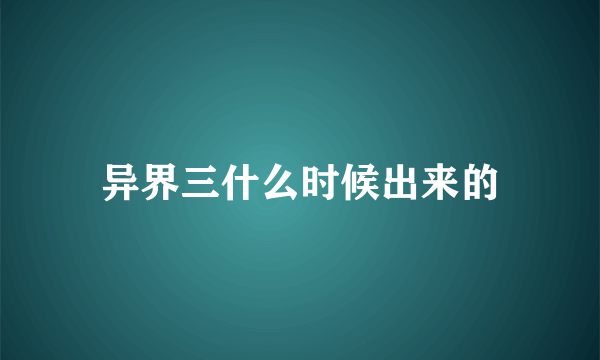 异界三什么时候出来的